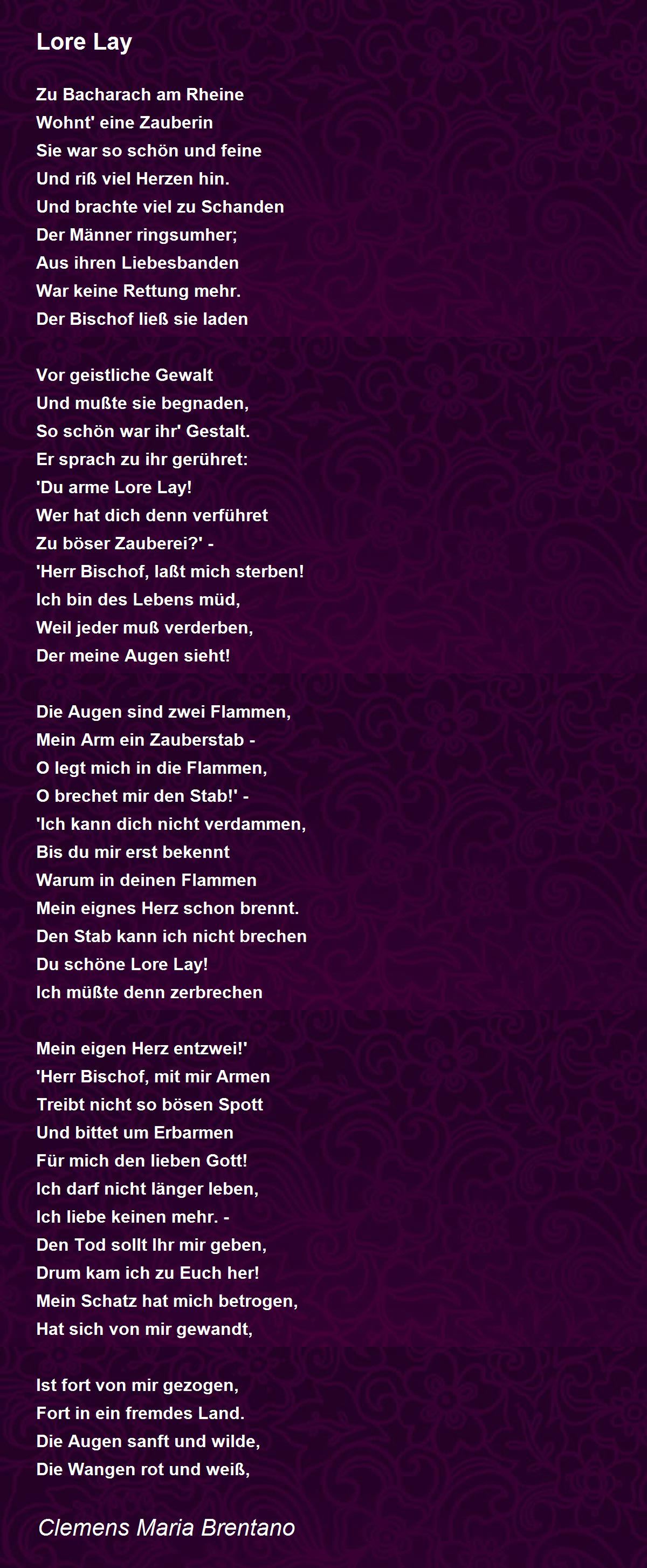 Lore Lay

Zu Bacharach am Rheine
Wohnt' eine Zauberin
Sie war so schön und feine
Und riß viel Herzen hin.
Und brachte viel zu Schanden
Der Männer ringsumher;
Aus ihren Liebesbanden
War keine Rettung mehr.
Der Bischof ließ sie laden

Vor geistliche Gewalt
Und mußte sie begnaden,
So schön war ihr' Gestalt.
Er sprach zu ihr gerühret:
'Du arme Lore Lay!
Wer hat dich denn verführet
Zu böser Zauberei?' -
'Herr Bischof, laßt mich sterben!
Ich bin des Lebens müd,
Weil jeder muß verderben,
Der meine Augen sieht!

Die Augen sind zwei Flammen,
Mein Arm ein Zauberstab -
O legt mich in die Flammen,
O brechet mir den Stab!' -
'Ich kann dich nicht verdammen,
Bis du mir erst bekennt
Warum in deinen Flammen
Mein eignes Herz schon brennt.
Den Stab kann ich nicht brechen
Du schöne Lore Lay!
Ich müßte denn zerbrechen

Mein eigen Herz entzwei!'
'Herr Bischof, mit mir Armen
Treibt nicht so bösen Spott
Und bittet um Erbarmen
Für mich den lieben Gott!
Ich darf nicht länger leben,
Ich liebe keinen mehr. -
Den Tod sollt Ihr mir geben,
Drum kam ich zu Euch her!
Mein Schatz hat mich betrogen,
Hat sich von mir gewandt,

Ist fort von mir gezogen,
Fort in ein fremdes Land.
Die Augen sanft und wilde,
Die Wangen rot und weiß,

Clemens Maria Brentano